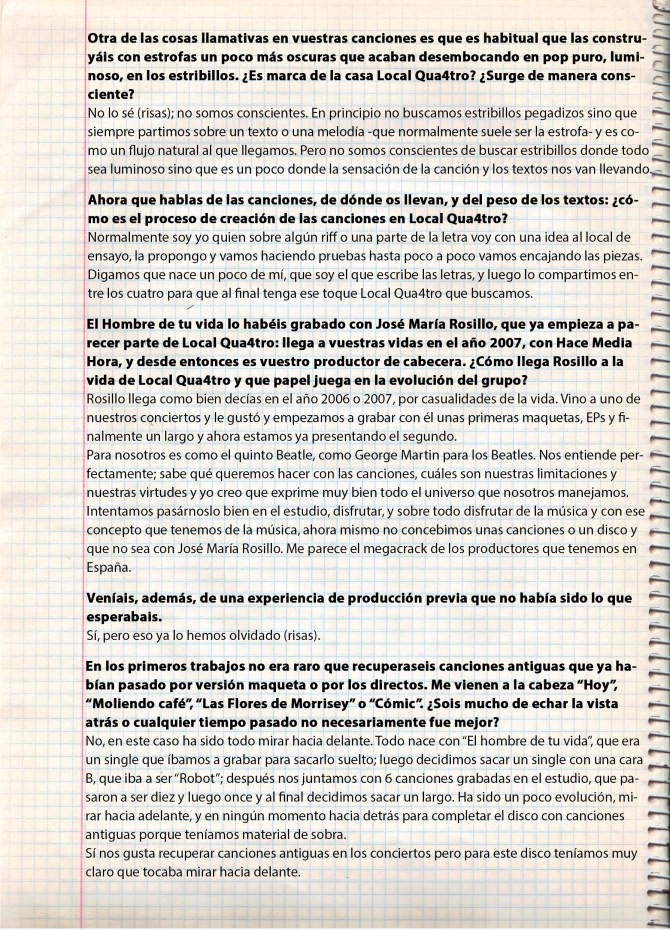 Otra de las cosas llamativas en vuestras canciones es que es habitual que las construyáis con estrofas un poco más oscuras que acaban desembocando en pop puro, luminoso, en los estribillos. ¿Es marca de la casa Local Qua4tro? ¿Surge de manera consciente?
No lo sé (risas); no somos conscientes. En principio no buscamos estribillos pegadizos sino que siempre partimos sobre un texto o una melodía -que normalmente suele ser la estrofa- y es como un flujo natural al que llegamos. Pero no somos conscientes de buscar estribillos donde todo sea luminoso sino que es un poco donde la sensación de la canción y los textos nos van llevando.

Ahora que hablas de las canciones, de dónde os llevan, y del peso de los textos: ¿cómo es el proceso de creación de las canciones en Local Qua4tro?
Normalmente soy yo quien sobre algún riff o una parte de la letra voy con una idea al local de ensayo, la propongo y vamos haciendo pruebas hasta poco a poco vamos encajando las piezas. Digamos que nace un poco de mí, que soy el que escribe las letras, y luego lo compartimos entre los cuatro para que al final tenga ese toque Local Qua4tro que buscamos.

El Hombre de tu vida lo habéis grabado con José María Rosillo, que ya empieza a parecer parte de Local Qua4tro: llega a vuestras vidas en el año 2007, con Hace Media Hora, y desde entonces es vuestro productor de cabecera. ¿Cómo llega Rosillo a la vida de Local Qua4tro y que papel juega en la evolución del grupo?
Rosillo llega como bien decías en el año 2006 o 2007, por casualidades de la vida. Vino a uno de nuestros conciertos y le gustó y empezamos a grabar con él unas primeras maquetas, EPs y finalmente un largo y ahora estamos ya presentando el segundo.
Para nosotros es como el quinto Beatle, como George Martin para los Beatles. Nos entiende perfectamente; sabe qué queremos hacer con las canciones, cuáles son nuestras limitaciones y nuestras virtudes y yo creo que exprime muy bien todo el universo que nosotros manejamos. Intentamos pasárnoslo bien en el estudio, disfrutar, y sobre todo disfrutar de la música y con ese concepto que tenemos de la música, ahora mismo no concebimos unas canciones o un disco y que no sea con José María Rosillo. Me parece el megacrack de los productores que tenemos en España.

Veníais, además, de una experiencia de producción previa que no había sido lo que esperabais.
Sí, pero eso ya lo hemos olvidado (risas).

En los primeros trabajos no era raro que recuperaseis canciones antiguas que ya habían pasado por versión maqueta o por los directos. Me vienen a la cabeza "Hoy", "Moliendo café", "Las Flores de Morrisey" o "Cómic". ¿Sois mucho de echar la vista atrás o cualquier tiempo pasado no necesariamente fue mejor?
No, en este caso ha sido todo mirar hacia delante. Todo nace con "El hombre de tu vida", que era un single que íbamos a grabar para sacarlo suelto; luego decidimos sacar un single con una cara B, que iba a ser "Robot"; después nos juntamos con 6 canciones grabadas en el estudio, que pasaron a ser diez y luego once y al final decidimos sacar un largo. Ha sido un poco evolución, mirar hacia adelante, y en ningún momento hacia detrás para completar el disco con canciones antiguas porque teníamos material de sobra.
Sí nos gusta recuperar canciones antiguas en los conciertos pero para este disco teníamos muy claro que tocaba mirar hacia delante.